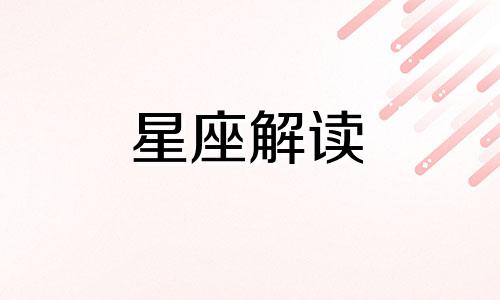 星座解读